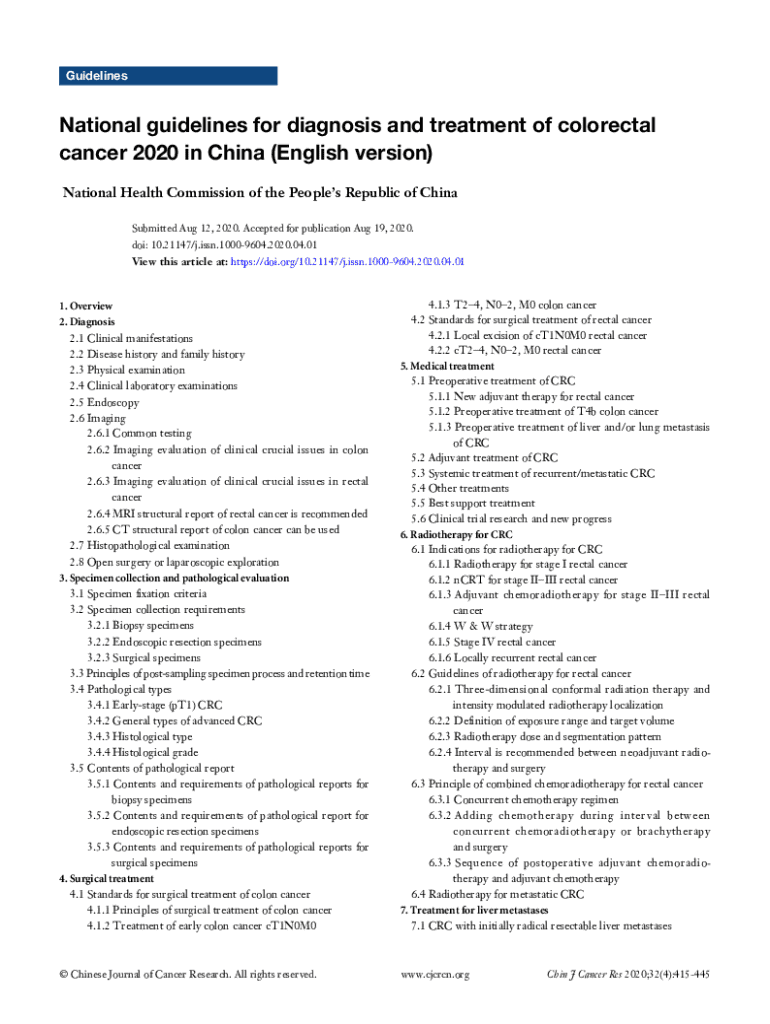 Guidelines

National guidelines for diagnosis and treatment of colorectal cancer 2020 in China (English version)

National Health Commission of the People's Republic of China

Submitted Aug 12, 2020. Accepted for publication Aug 19, 2020.
doi: 10.21147/j.issn.1000-9604.2020.04.01
View this article at: https://doi.org/10.21147/j.issn.1000-9604.2020.04.01

1. Overview
2. Diagnosis
2.1 Clinical manifestations
2.2 Disease history and family history
2.3 Physical examination
2.4 Clinical laboratory examinations
2.5 Endoscopy
2.6 Imaging
2.6.1 Common testing
2.6.2 Imaging evaluation of clinical crucial issues in colon cancer
2.6.3 Imaging evaluation of clinical crucial issues in rectal cancer
2.6.4 MRI structural report of rectal cancer is recommended
2.6.5 CT structural report of colon cancer can be used
2.7 Histopathological examination
2.8 Open surgery or laparoscopic exploration
3. Specimen collection and pathological evaluation
3.1 Specimen fixation criteria
3.2 Specimen collection requirements
3.2.1 Biopsy specimens
3.2.2 Endoscopic resection specimens
3.2.3 Surgical specimens
3.3 Principles of post-sampling specimen process and retention time
3.4 Pathological types
3.4.1 Early-stage (pT1) CRC
3.4.2 General types of advanced CRC
3.4.3 Histological type
3.4.4 Histological grade
3.5 Contents of pathological report
3.5.1 Contents and requirements of pathological reports for biopsy specimens
3.5.2 Contents and requirements of pathological report for endoscopic resection specimens
3.5.3 Contents and requirements of pathological reports for surgical specimens
4. Surgical treatment
4.1 Standards for surgical treatment of colon cancer
4.1.1 Principles of surgical treatment of colon cancer
4.1.2 Treatment of early colon cancer cT1N0M0
4.1.3 T2–4, N0–2, M0 colon cancer
4.2 Standards for surgical treatment of rectal cancer
4.2.1 Local excision of cT1N0M0 rectal cancer
4.2.2 cT2–4, N0–2, M0 rectal cancer
5. Medical treatment
5.1 Preoperative treatment of CRC
5.1.1 New adjuvant therapy for rectal cancer
5.1.2 Preoperative treatment of T4b colon cancer
5.1.3 Preoperative treatment of liver and/or lung metastasis of CRC
5.2 Adjuvant treatment of CRC
5.3 Systemic treatment of recurrent/metastatic CRC
5.4 Other treatments
5.5 Best support treatment
5.6 Clinical trial research and new progress
6. Radiotherapy for CRC
6.1 Indications for radiotherapy for CRC
6.1.1 Radiotherapy for stage I rectal cancer
6.1.2 nCRT for stage II–III rectal cancer
6.1.3 Adjuvant chemoradiotherapy for stage II–III rectal cancer
6.1.4 W & W strategy
6.1.5 Stage IV rectal cancer
6.1.6 Locally recurrent rectal cancer
6.2 Guidelines of radiotherapy for rectal cancer
6.2.1 Three-dimensional conformal radiation therapy and intensity modulated radiotherapy localization
6.2.2 Definition of exposure range and target volume
6.2.3 Radiotherapy dose and segmentation pattern
6.2.4 Interval is recommended between neoadjuvant radiotherapy and surgery
6.3 Principle of combined chemoradiotherapy for rectal cancer
6.3.1 Concurrent chemotherapy regimen
6.3.2 Adding chemotherapy during interval between concurrent chemoradiotherapy or brachytherapy and surgery
6.3.3 Sequence of postoperative adjuvant chemoradiotherapy and adjuvant chemotherapy
6.4 Radiotherapy for metastatic CRC
7. Treatment for liver metastases
7.1 CRC with initially radical resectable liver metastases

© Chinese Journal of Cancer Research. All rights reserved. www.cjcrcn.org Chin J Cancer Res 2020;32(4):415-445